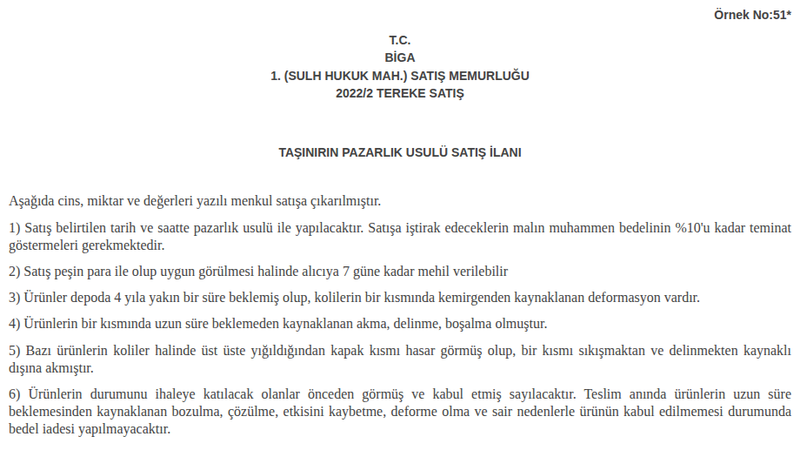 Örnek No:51*

T.C.
BİGA
1. (SULH HUKUK MAH.) SATIŞ MEMURLUĞU
2022/2 TEREKE SATIŞ

TAŞINIRIN PAZARLIK USULÜ SATIŞ İLANI

Aşağıda cins, miktar ve değerleri yazılı menkul satışa çıkarılmıştır.

1) Satış belirtilen tarih ve saatte pazarlık usulü ile yapılacaktır. Satışa iştirak edeceklerin malın muhammen bedelinin %10'u kadar teminat göstermeleri gerekmektedir.

2) Satış peşin para ile olup uygun görülmesi halinde alıcıya 7 güne kadar mehil verilebilir

3) Ürünler depoda 4 yıla yakın bir süre beklemiş olup, kolilerin bir kısmında kemirgenden kaynaklanan deformasyon vardır.

4) Ürünlerin bir kısmında uzun süre beklemeden kaynaklanan akma, delinme, boşalma olmuştur.

5) Bazı ürünlerin koliler halinde üst üste yığıldığından kapak kısmı hasar görmüş olup, bir kısmı sıkışmaktan ve delinmekten kaynaklı dışına akmıştır.

6) Ürünlerin durumunu ihaleye katılacak olanlar önceden görmüş ve kabul etmiş sayılacaktır. Teslim anında ürünlerin uzun süre beklemesinden kaynaklanan bozulma, çözülme, etkisini kaybetme, deforme olma ve sair nedenlerle ürünün kabul edilmemesi durumunda bedel iadesi yapılmayacaktır.